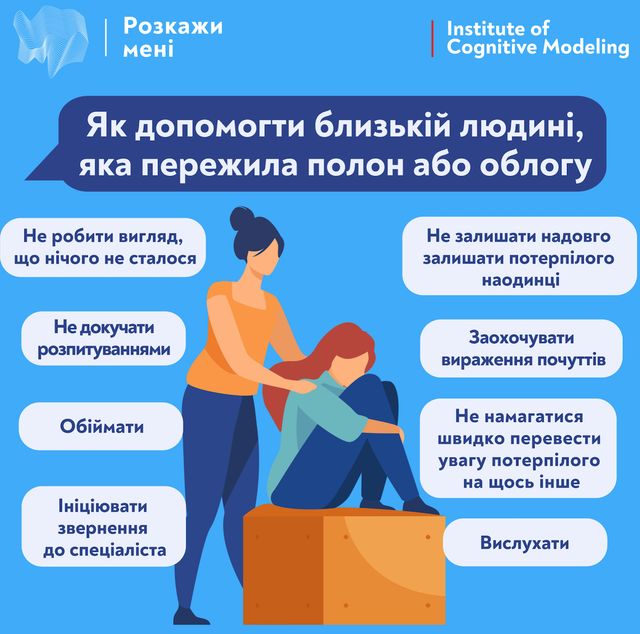 Розкажи мені

Institute of Cognitive Modeling

Як допомогти близькій людині, яка пережила полон або облогу

Не робити вигляд, що нічого не сталося

Не докучати розпитуваннями

Обіймати

Ініціювати звернення до спеціаліста

Не залишати надовго залишати потерпілого наодинці

Заохочувати вираження почуттів

Не намагатися швидко перевести увагу потерпілого на щось інше

Вислухати